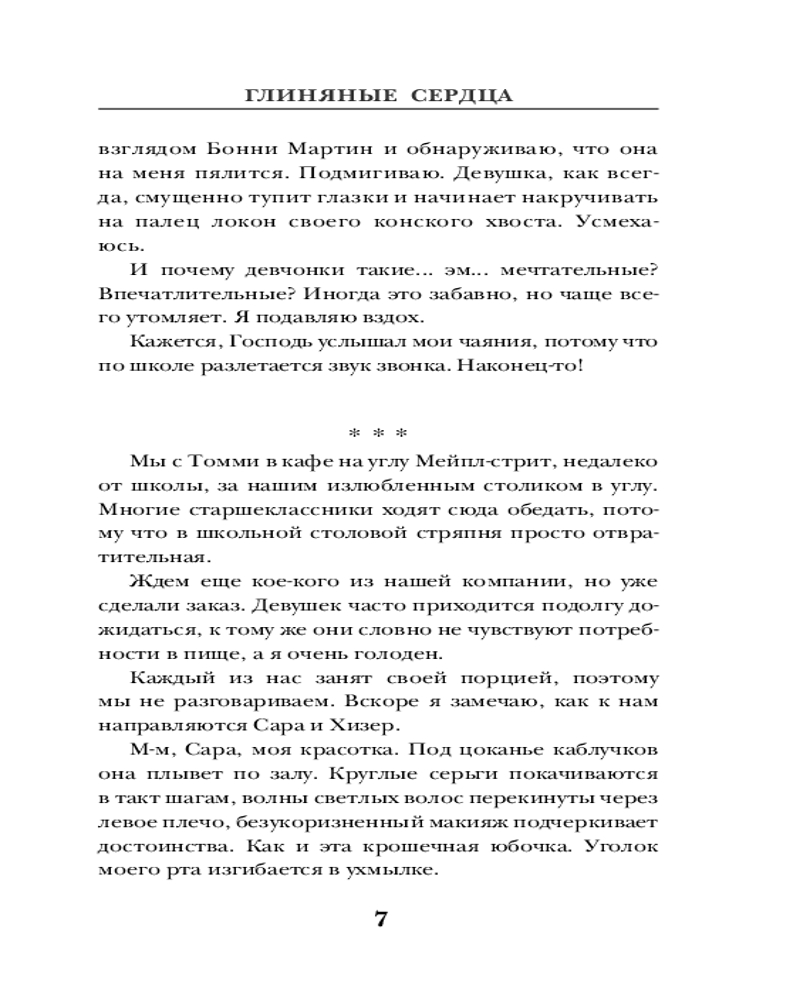 ГЛИНЯНЫЕ СЕРДЦА

взглядом Бонни Мартин и обнаруживаю, что она на меня пялится. Подмигиваю. Девушка, как всегда, смущенно тупит глазки и начинает накручивать на палец локон своего конского хвоста. Усмехаюсь.

И почему девчонки такие... эм... мечтательные? Впечатлительные? Иногда это забавно, но чаще всего утомляет. Я подавляю вздох.

Кажется, Господь услышал мои чаяния, потому что по школе разлетается звук звонка. Наконец-то!

* * *

Мы с Томми в кафе на углу Мейпл-стрит, недалеко от школы, за нашим излюбленным столиком в углу. Многие старшеклассники ходят сюда обедать, потому что в школьной столовой стряпня просто отвратительная.

Ждем еще кое-кого из нашей компании, но уже сделали заказ. Девушек часто приходится подолгу дожидаться, к тому же они словно не чувствуют потребности в пище, а я очень голоден.

Каждый из нас занят своей порцией, поэтому мы не разговариваем. Вскоре я замечаю, как к нам направляются Сара и Хизер.

М-м, Сара, моя красотка. Под цоканье каблучков она плывет по залу. Круглые серьги покачиваются в такт шагам, волны светлых волос перекинуты через левое плечо, безукоризненный макияж подчеркивает достоинства. Как и эта крошечная юбочка. Уголок моего рта изгибается в ухмылке.

7